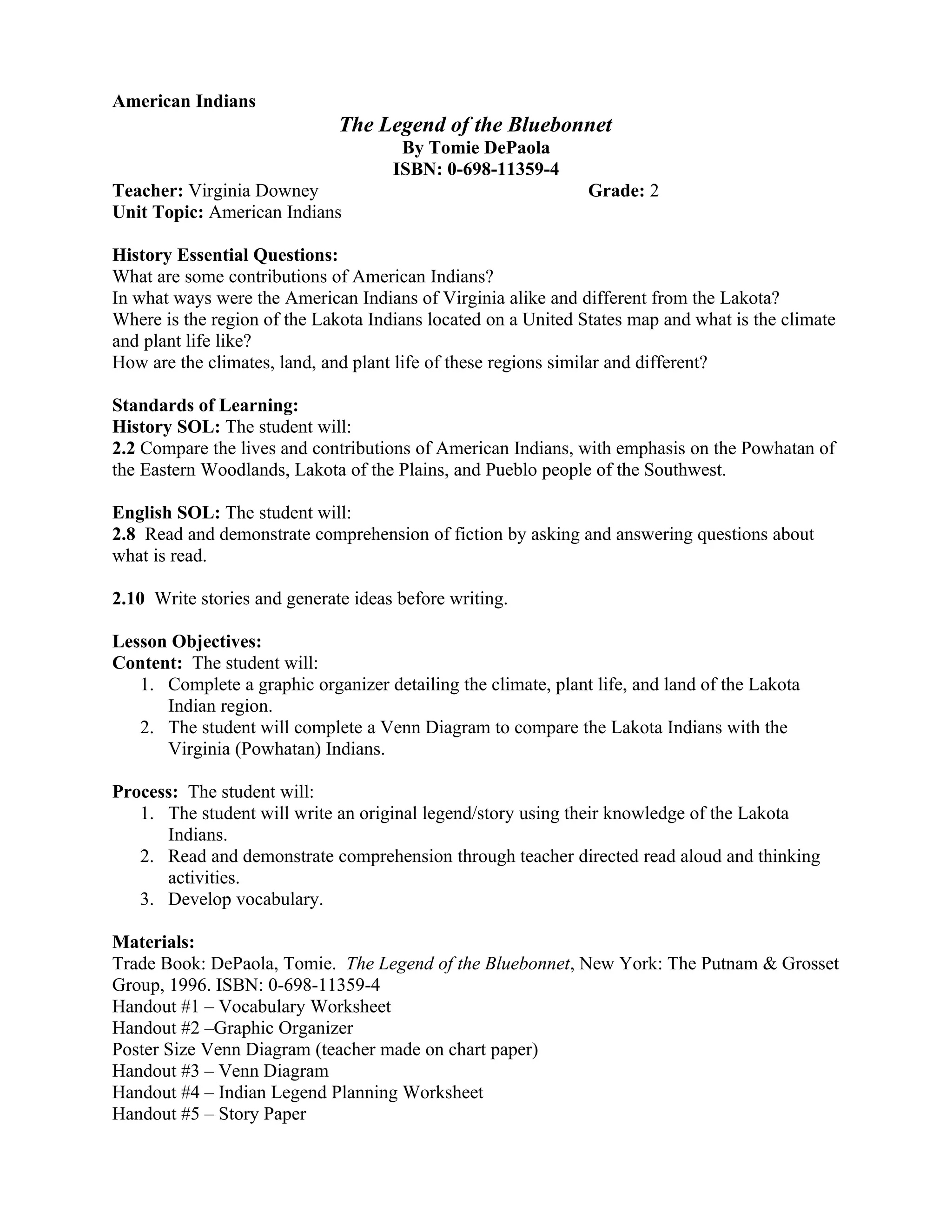 American Indians

The Legend of the Bluebonnet
By Tomie DePaola
ISBN: 0-698-11359-4

Teacher: Virginia Downey Grade: 2
Unit Topic: American Indians

History Essential Questions:
What are some contributions of American Indians?
In what ways were the American Indians of Virginia alike and different from the Lakota?
Where is the region of the Lakota Indians located on a United States map and what is the climate and plant life like?
How are the climates, land, and plant life of these regions similar and different?

Standards of Learning:
History SOL: The student will:
2.2 Compare the lives and contributions of American Indians, with emphasis on the Powhatan of the Eastern Woodlands, Lakota of the Plains, and Pueblo people of the Southwest.

English SOL: The student will:
2.8 Read and demonstrate comprehension of fiction by asking and answering questions about what is read.

2.10 Write stories and generate ideas before writing.

Lesson Objectives:
Content: The student will:
1. Complete a graphic organizer detailing the climate, plant life, and land of the Lakota Indian region.
2. The student will complete a Venn Diagram to compare the Lakota Indians with the Virginia (Powhatan) Indians.

Process: The student will:
1. The student will write an original legend/story using their knowledge of the Lakota Indians.
2. Read and demonstrate comprehension through teacher directed read aloud and thinking activities.
3. Develop vocabulary.

Materials:
Trade Book: DePaola, Tomie. The Legend of the Bluebonnet, New York: The Putnam & Grosset Group, 1996. ISBN: 0-698-11359-4
Handout #1 – Vocabulary Worksheet
Handout #2 –Graphic Organizer
Poster Size Venn Diagram (teacher made on chart paper)
Handout #3 – Venn Diagram
Handout #4 – Indian Legend Planning Worksheet
Handout #5 – Story Paper